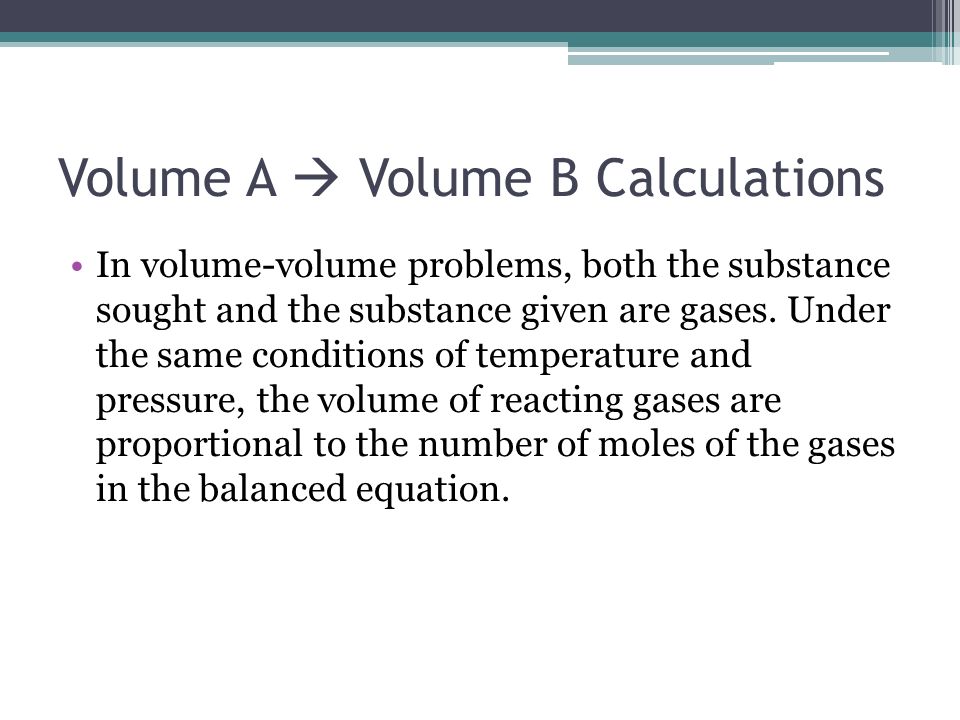 Volume A → Volume B Calculations

• In volume-volume problems, both the substance sought and the substance given are gases. Under the same conditions of temperature and pressure, the volume of reacting gases are proportional to the number of moles of the gases in the balanced equation.